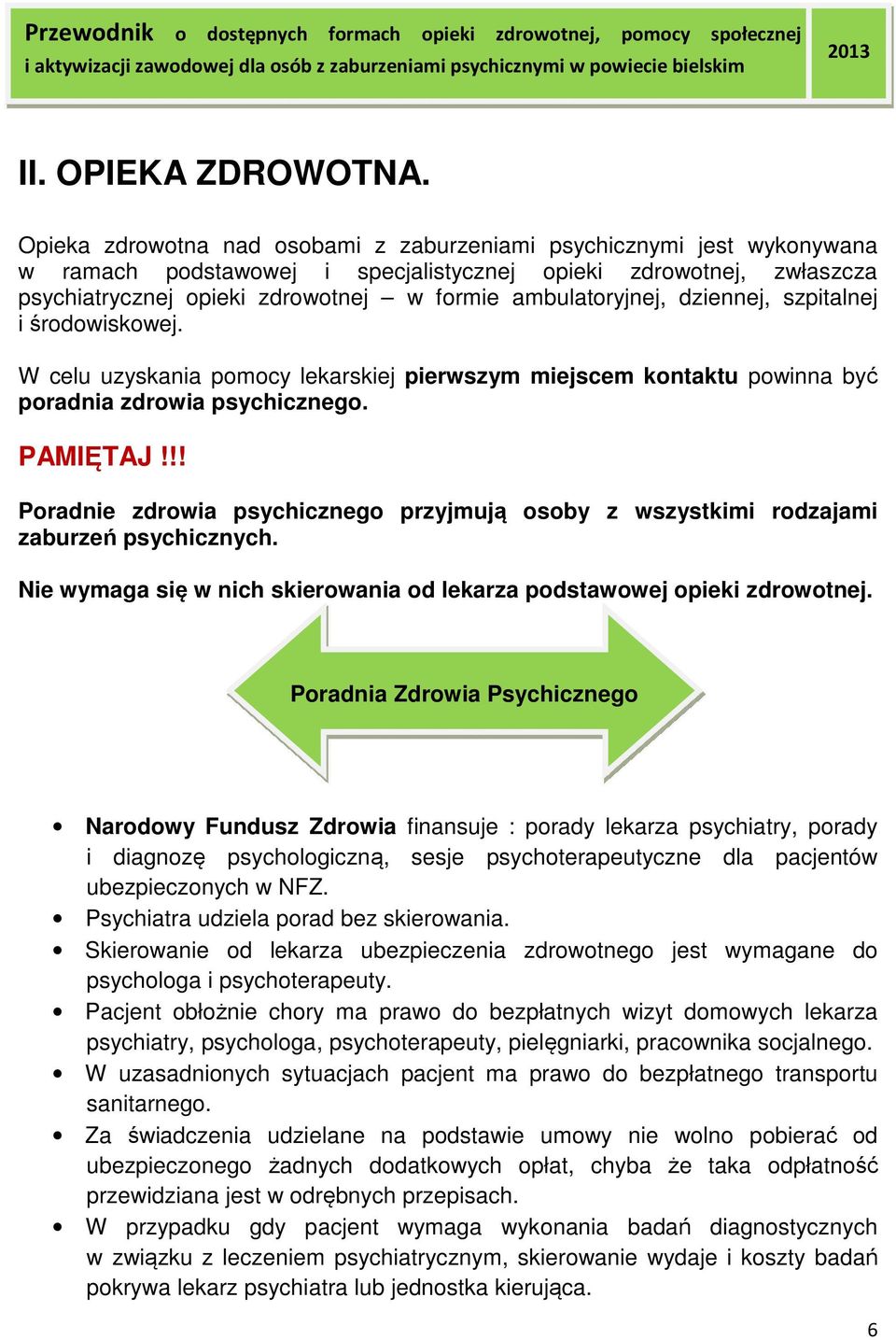 Przewodnik o dostępnych formach opieki zdrowotnej, pomocy społecznej i aktywizacji zawodowej dla osób z zaburzeniami psychicznymi w powiecie bielskim

2013

II. OPIEKA ZDROWOTNA.

Opieka zdrowotna nad osobami z zaburzeniami psychicznymi jest wykonywana w ramach podstawowej i specjalistycznej opieki zdrowotnej, zwłaszcza psychiatrycznej opieki zdrowotnej – w formie ambulatoryjnej, dziennej, szpitalnej i środowiskowej.

W celu uzyskania pomocy lekarskiej pierwszym miejscem kontaktu powinna być poradnia zdrowia psychicznego.

PAMIĘTAJ !!!

Poradnie zdrowia psychicznego przyjmują osoby z wszystkimi rodzajami zaburzeń psychicznych.

Nie wymaga się w nich skierowania od lekarza podstawowej opieki zdrowotnej.

Poradnia Zdrowia Psychicznego

• Narodowy Fundusz Zdrowia finansuje : porady lekarza psychiatry, porady i diagnozę psychologiczną, sesje psychoterapeutyczne dla pacjentów ubezpieczonych w NFZ.
• Psychiatra udziela porad bez skierowania.
• Skierowanie od lekarza ubezpieczenia zdrowotnego jest wymagane do psychologa i psychoterapeuty.
• Pacjent obłożnie chory ma prawo do bezpłatnych wizyt domowych lekarza psychiatry, psychologa, psychoterapeuty, pielęgniarki, pracownika socjalnego.
• W uzasadnionych sytuacjach pacjent ma prawo do bezpłatnego transportu sanitarnego.
• Za świadczenia udzielane na podstawie umowy nie wolno pobierać od ubezpieczonego żadnych dodatkowych opłat, chyba że taka odpłatność przewidziana jest w odrębnych przepisach.
• W przypadku gdy pacjent wymaga wykonania badań diagnostycznych w związku z leczeniem psychiatrycznym, skierowanie wydaje i koszty badań pokrywa lekarz psychiatra lub jednostka kierująca.

6